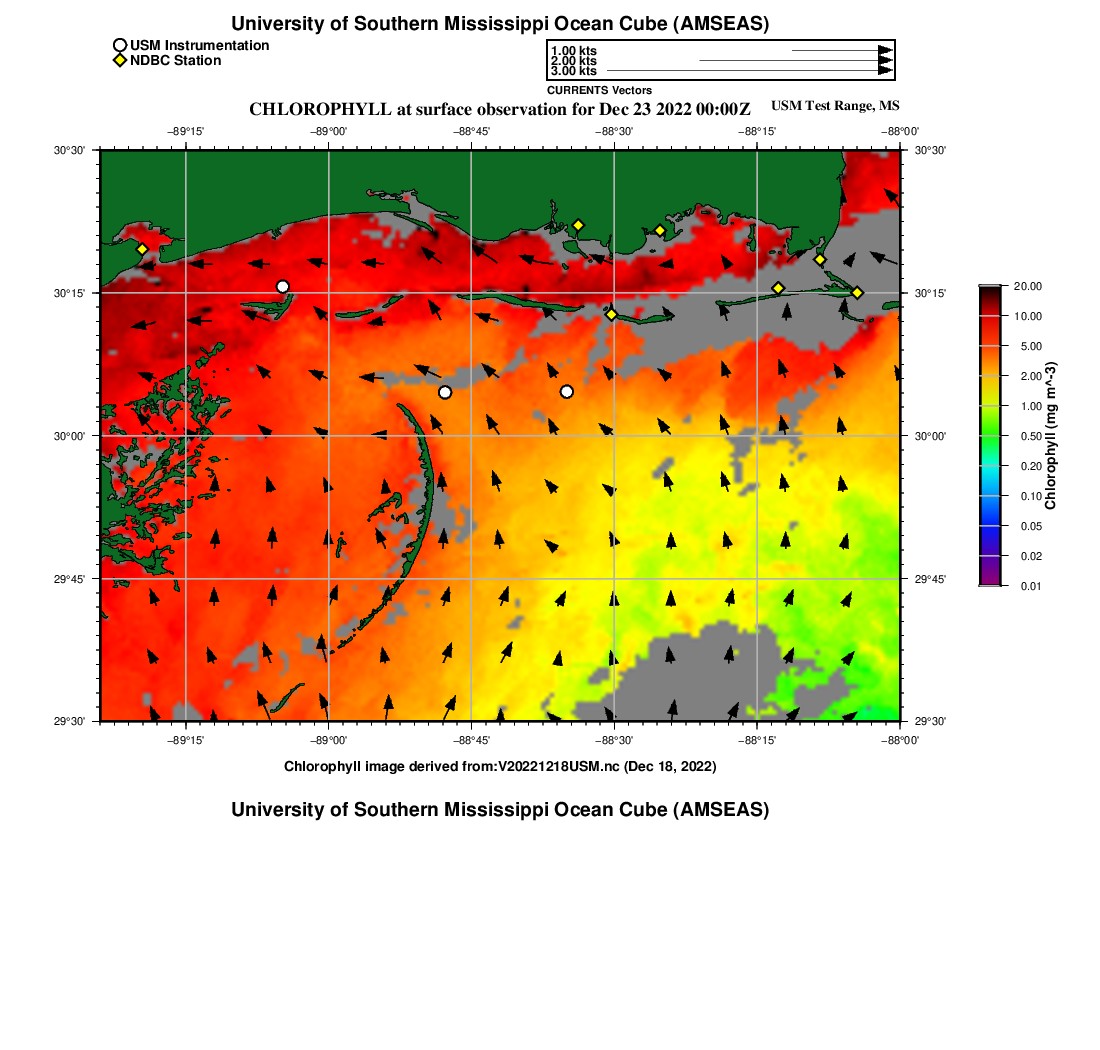 University of Southern Mississippi Ocean Cube (AMSEAS)

USM Instrumentation
NDBC Station

1.00 kts
2.00 kts
3.00 kts
CURRENTS Vectors

CHLOROPHYLL at surface observation for Dec 23 2022 00:00Z

USM Test Range, MS

−89°15' −89°00' −88°45' −88°30' −88°15' −88°00'

30°30'
30°15'
30°00'
29°45'
29°30'

30°30'
30°15'
30°00'
29°45'
29°30'

−89°15' −89°00' −88°45' −88°30' −88°15' −88°00'

20.00
10.00
5.00
2.00
1.00
0.50
0.20
0.10
0.05
0.02
0.01
Chlorophyll (mg m^-3)

Chlorophyll image derived from:V20221218USM.nc (Dec 18, 2022)

University of Southern Mississippi Ocean Cube (AMSEAS)